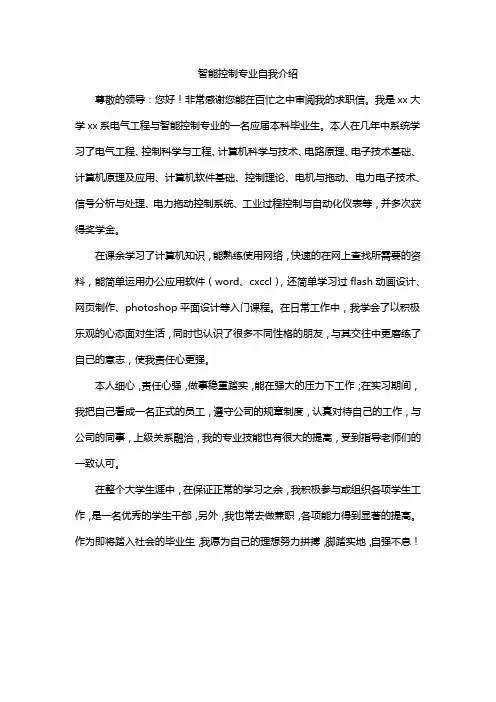 智能控制专业自我介绍

尊敬的领导：您好！非常感谢您能在百忙之中审阅我的求职信。我是 xx 大学 xx 系电气工程与智能控制专业的一名应届本科毕业生。本人在几年中系统学习了电气工程、控制科学与工程、计算机科学与技术、电路原理、电子技术基础、计算机原理及应用、计算机软件基础、控制理论、电机与拖动、电力电子技术、信号分析与处理、电力拖动控制系统、工业过程控制与自动化仪表等，并多次获得奖学金。

在课余学习了计算机知识，能熟练使用网络，快速的在网上查找所需要的资料，能简单运用办公应用软件（word、cxccl），还简单学习过 flash 动画设计、网页制作、photoshop 平面设计等入门课程。在日常工作中，我学会了以积极乐观的心态面对生活，同时也认识了很多不同性格的朋友，与其交往中更磨练了自己的意志，使我责任心更强。

本人细心，责任心强，做事稳重踏实，能在强大的压力下工作；在实习期间，我把自己看成一名正式的员工，遵守公司的规章制度，认真对待自己的工作，与公司的同事，上级关系融洽，我的专业技能也有很大的提高，受到指导老师们的一致认可。

在整个大学生涯中，在保证正常的学习之余，我积极参与或组织各项学生工作，是一名优秀的学生干部，另外，我也常去做兼职，各项能力得到显著的提高。作为即将踏入社会的毕业生，我愿为自己的理想努力拼搏，脚踏实地，自强不息！